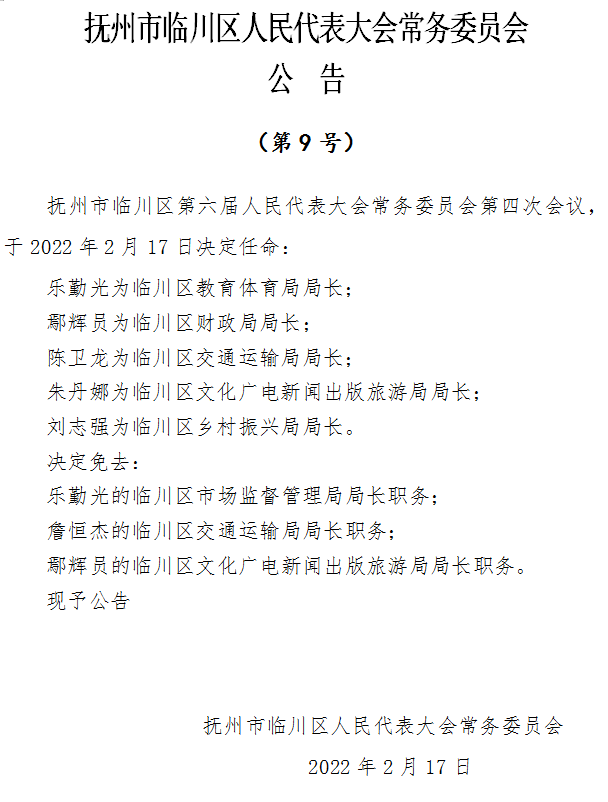 抚州市临川区人民代表大会常务委员会
公　告

（第 9 号）

抚州市临川区第六届人民代表大会常务委员会第四次会议，于 2022 年 2 月 17 日决定任命：

乐勤光为临川区教育体育局局长；

鄢辉员为临川区财政局局长；

陈卫龙为临川区交通运输局局长；

朱丹娜为临川区文化广电新闻出版旅游局局长；

刘志强为临川区乡村振兴局局长。

决定免去：

乐勤光的临川区市场监督管理局局长职务；

詹恒杰的临川区交通运输局局长职务；

鄢辉员的临川区文化广电新闻出版旅游局局长职务。

现予公告

抚州市临川区人民代表大会常务委员会

2022 年 2 月 17 日